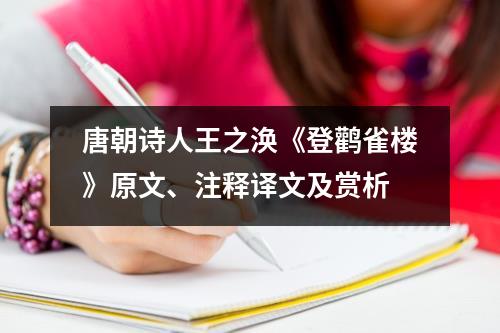 唐朝诗人王之涣《登鹳雀楼》原文、注释译文及赏析